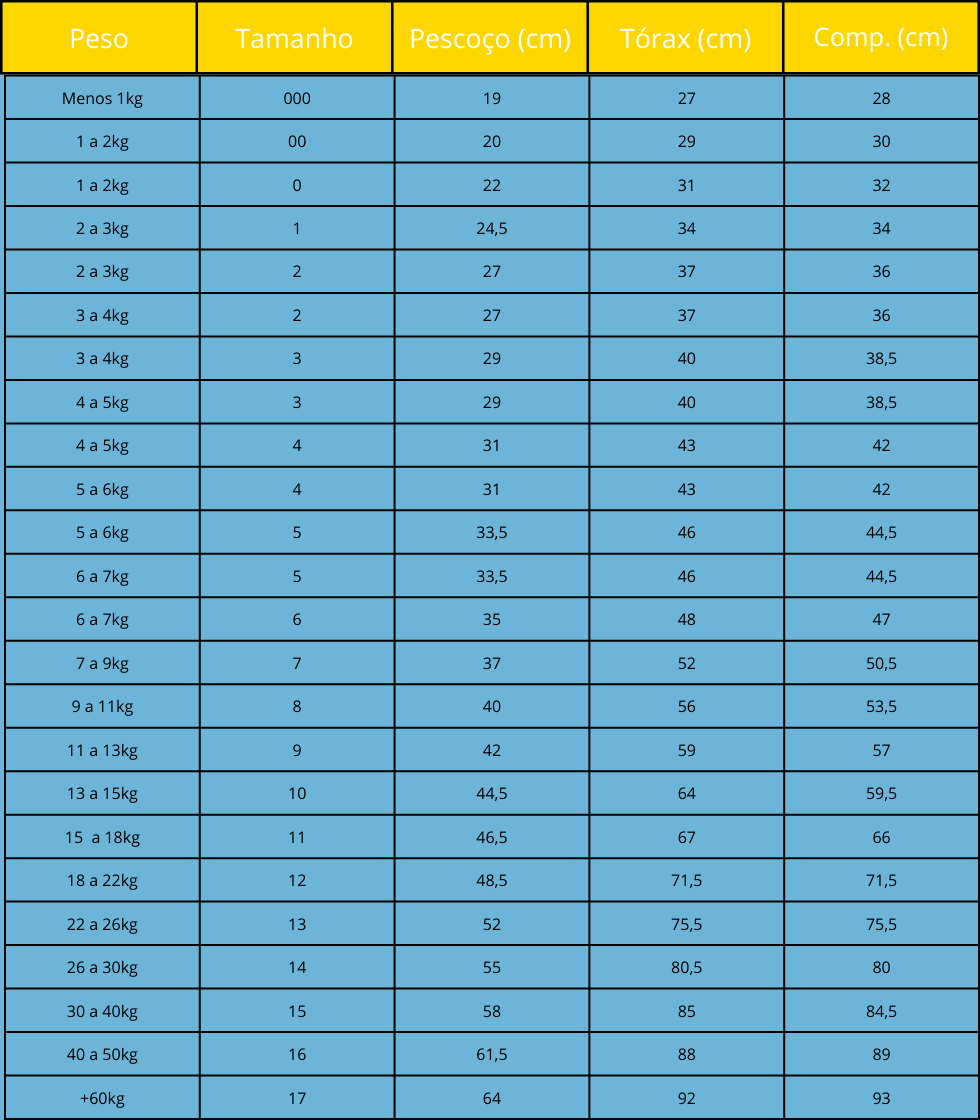 | Peso | Tamanho | Pescoço (cm) | Tórax (cm) | Comp. (cm) |
|---|---|---|---|---|
| Menos 1kg | 000 | 19 | 27 | 28 |
| 1 a 2kg | 00 | 20 | 29 | 30 |
| 1 a 2kg | 0 | 22 | 31 | 32 |
| 2 a 3kg | 1 | 24,5 | 34 | 34 |
| 2 a 3kg | 2 | 27 | 37 | 36 |
| 3 a 4kg | 2 | 27 | 37 | 36 |
| 3 a 4kg | 3 | 29 | 40 | 38,5 |
| 4 a 5kg | 3 | 29 | 40 | 38,5 |
| 4 a 5kg | 4 | 31 | 43 | 42 |
| 5 a 6kg | 4 | 31 | 43 | 42 |
| 5 a 6kg | 5 | 33,5 | 46 | 44,5 |
| 6 a 7kg | 5 | 33,5 | 46 | 44,5 |
| 6 a 7kg | 6 | 35 | 48 | 47 |
| 7 a 9kg | 7 | 37 | 52 | 50,5 |
| 9 a 11kg | 8 | 40 | 56 | 53,5 |
| 11 a 13kg | 9 | 42 | 59 | 57 |
| 13 a 15kg | 10 | 44,5 | 64 | 59,5 |
| 15 a 18kg | 11 | 46,5 | 67 | 66 |
| 18 a 22kg | 12 | 48,5 | 71,5 | 71,5 |
| 22 a 26kg | 13 | 52 | 75,5 | 75,5 |
| 26 a 30kg | 14 | 55 | 80,5 | 80 |
| 30 a 40kg | 15 | 58 | 85 | 84,5 |
| 40 a 50kg | 16 | 61,5 | 88 | 89 |
| +60kg | 17 | 64 | 92 | 93 |